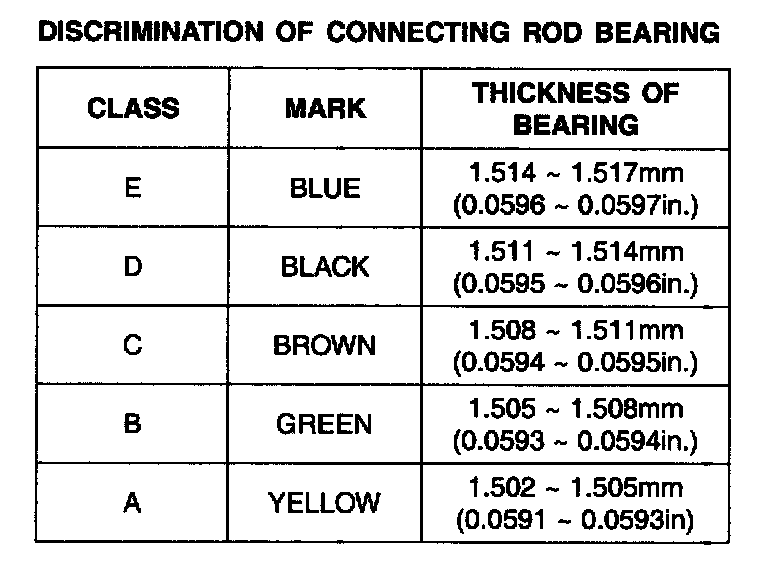 DISCRIMINATION OF CONNECTING ROD BEARING

| CLASS | MARK | THICKNESS OF BEARING |
|---|---|---|
| E | BLUE | 1.514 ~ 1.517mm (0.0596 ~ 0.0597in.) |
| D | BLACK | 1.511 ~ 1.514mm (0.0595 ~ 0.0596in.) |
| C | BROWN | 1.508 ~ 1.511mm (0.0594 ~ 0.0595in.) |
| B | GREEN | 1.505 ~ 1.508mm (0.0593 ~ 0.0594in.) |
| A | YELLOW | 1.502 ~ 1.505mm (0.0591 ~ 0.0593in) |